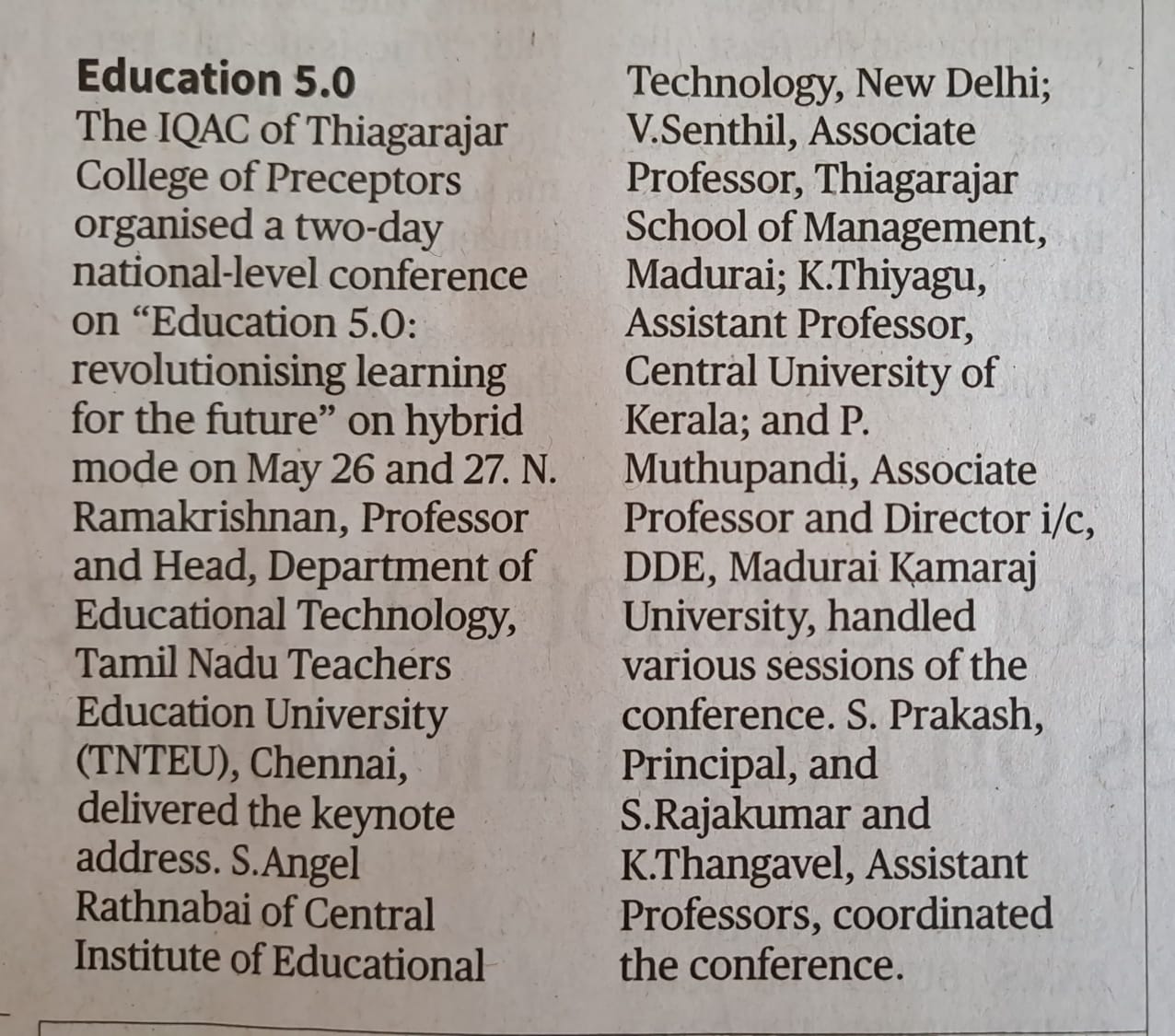 Education 5.0

The IQAC of Thiagarajar College of Preceptors organised a two-day national-level conference on "Education 5.0: revolutionising learning for the future" on hybrid mode on May 26 and 27. N. Ramakrishnan, Professor and Head, Department of Educational Technology, Tamil Nadu Teachers Education University (TNTEU), Chennai, delivered the keynote address. S.Angel Rathnabai of Central Institute of Educational Technology, New Delhi; V.Senthil, Associate Professor, Thiagarajar School of Management, Madurai; K.Thiyagu, Assistant Professor, Central University of Kerala; and P. Muthupandi, Associate Professor and Director i/c, DDE, Madurai Kamaraj University, handled various sessions of the conference. S. Prakash, Principal, and S.Rajakumar and K.Thangavel, Assistant Professors, coordinated the conference.